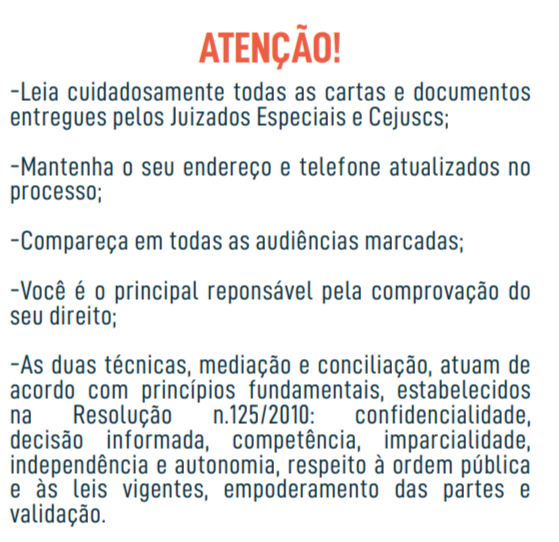 ATENÇÃO!

-Leia cuidadosamente todas as cartas e documentos entregues pelos Juizados Especiais e Cejuscs;

-Mantenha o seu endereço e telefone atualizados no processo;

-Compareça em todas as audiências marcadas;

-Você é o principal reponsável pela comprovação do seu direito;

-As duas técnicas, mediação e conciliação, atuam de acordo com princípios fundamentais, estabelecidos na Resolução n.125/2010: confidencialidade, decisão informada, competência, imparcialidade, independência e autonomia, respeito à ordem pública e às leis vigentes, empoderamento das partes e validação.